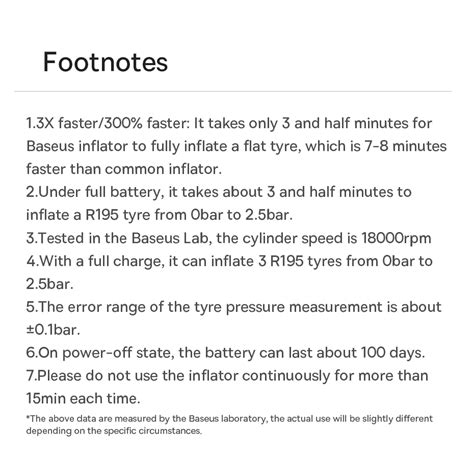 Footnotes

1.3X faster/300% faster: It takes only 3 and half minutes for Baseus inflator to fully inflate a flat tyre, which is 7-8 minutes faster than common inflator.
2.Under full battery, it takes about 3 and half minutes to inflate a R195 tyre from 0bar to 2.5bar.
3.Tested in the Baseus Lab, the cylinder speed is 18000rpm
4.With a full charge, it can inflate 3 R195 tyres from 0bar to 2.5bar.
5.The error range of the tyre pressure measurement is about ±0.1bar.
6.On power-off state, the battery can last about 100 days.
7.Please do not use the inflator continuously for more than 15min each time.

*The above data are measured by the Baseus laboratory, the actual use will be slightly different depending on the specific circumstances.